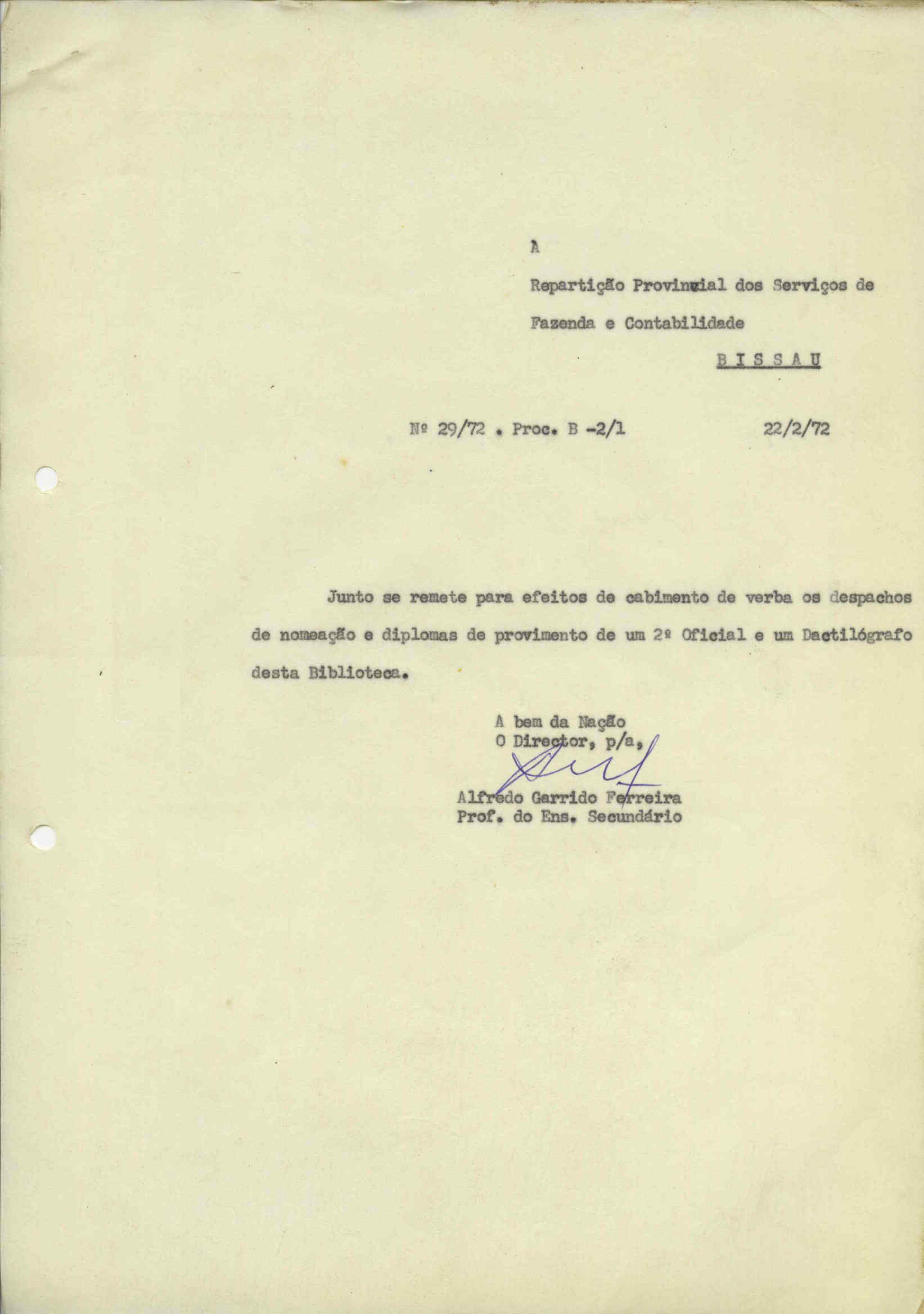 À

Repartição Provincial dos Serviços de Fazenda e Contabilidade

B I S S A U

Nº 29/72 . Proc. B -2/1 22/2/72

Junto se remete para efeitos de cabimento de verba os despachos de nomeação e diplomas de provimento de um 2º Oficial e um Dactilógrafo desta Biblioteca.

A bem da Nação
O Director, p/a,

Alfredo Garrido Ferreira
Prof. do Ens. Secundário